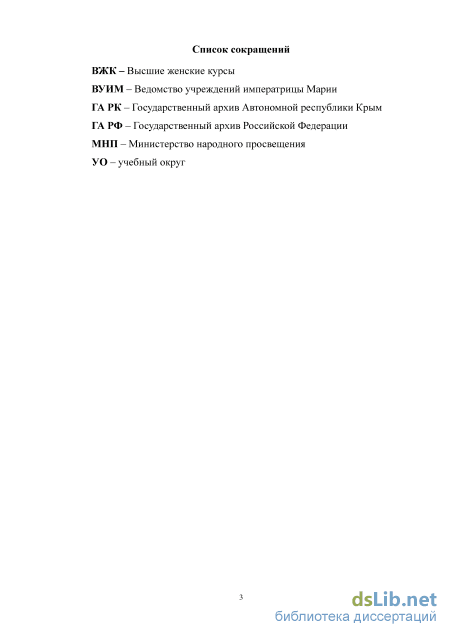 Список сокращений

ВЖК – Высшие женские курсы

ВУИМ – Ведомство учреждений императрицы Марии

ГА РК – Государственный архив Автономной республики Крым

ГА РФ – Государственный архив Российской Федерации

МНП – Министерство народного просвещения

УО – учебный округ

3

dsLib.net
библиотека диссертаций